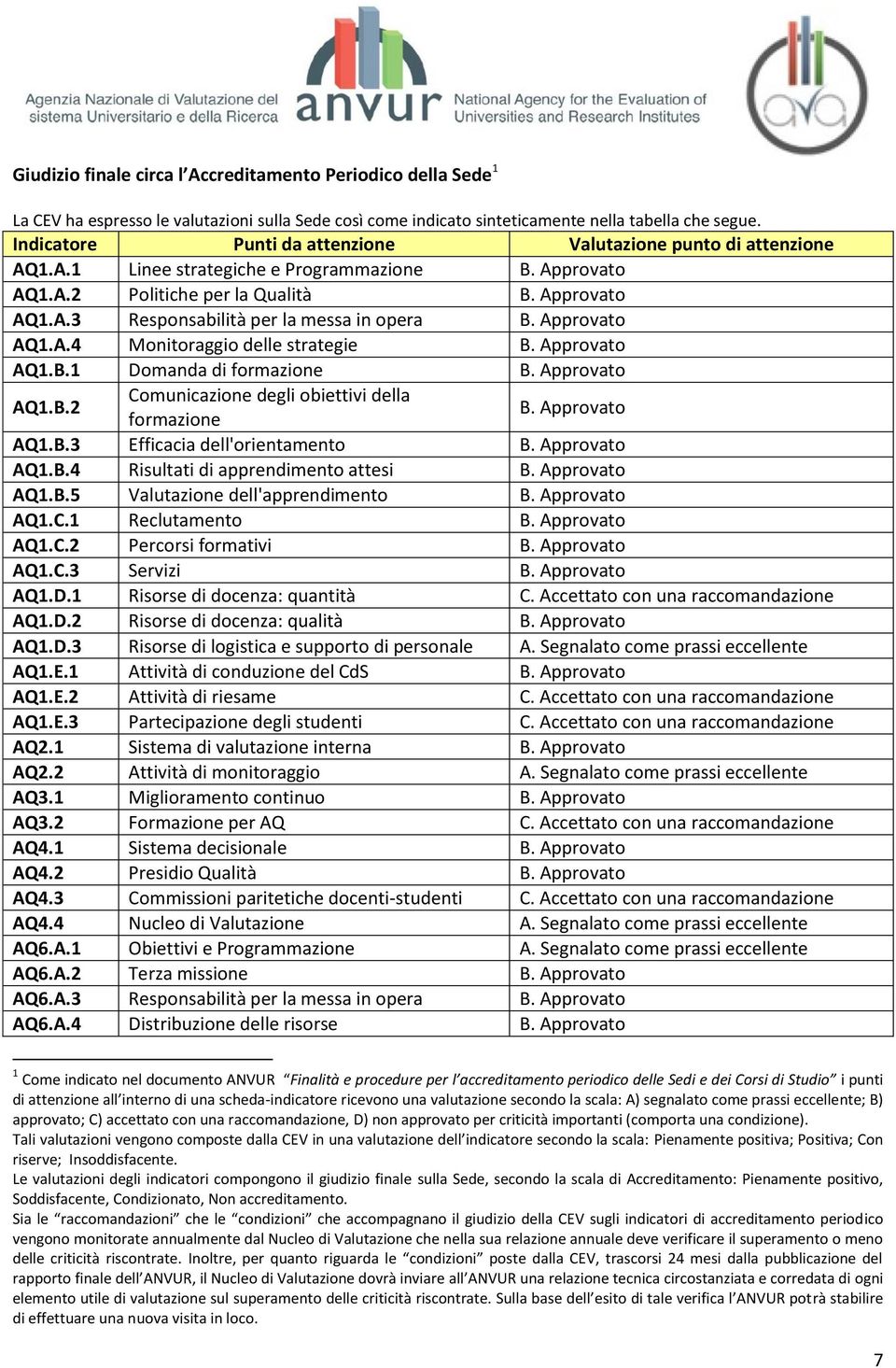 Agenzia Nazionale di Valutazione del sistema Universitario e della Ricerca
anvur
National Agency for the Evaluation of Universities and Research Institutes
ava

Giudizio finale circa l'Accreditamento Periodico della Sede$^1$

La CEV ha espresso le valutazioni sulla Sede così come indicato sinteticamente nella tabella che segue.

| Indicatore | Punti da attenzione | Valutazione punto di attenzione |
|---|---|---|
| AQ1.A.1 | Linee strategiche e Programmazione | B. Approvato |
| AQ1.A.2 | Politiche per la Qualità | B. Approvato |
| AQ1.A.3 | Responsabilità per la messa in opera | B. Approvato |
| AQ1.A.4 | Monitoraggio delle strategie | B. Approvato |
| AQ1.B.1 | Domanda di formazione | B. Approvato |
| AQ1.B.2 | Comunicazione degli obiettivi della formazione | B. Approvato |
| AQ1.B.3 | Efficacia dell'orientamento | B. Approvato |
| AQ1.B.4 | Risultati di apprendimento attesi | B. Approvato |
| AQ1.B.5 | Valutazione dell'apprendimento | B. Approvato |
| AQ1.C.1 | Reclutamento | B. Approvato |
| AQ1.C.2 | Percorsi formativi | B. Approvato |
| AQ1.C.3 | Servizi | B. Approvato |
| AQ1.D.1 | Risorse di docenza: quantità | C. Accettato con una raccomandazione |
| AQ1.D.2 | Risorse di docenza: qualità | B. Approvato |
| AQ1.D.3 | Risorse di logistica e supporto di personale | A. Segnalato come prassi eccellente |
| AQ1.E.1 | Attività di conduzione del CdS | B. Approvato |
| AQ1.E.2 | Attività di riesame | C. Accettato con una raccomandazione |
| AQ1.E.3 | Partecipazione degli studenti | C. Accettato con una raccomandazione |
| AQ2.1 | Sistema di valutazione interna | B. Approvato |
| AQ2.2 | Attività di monitoraggio | A. Segnalato come prassi eccellente |
| AQ3.1 | Miglioramento continuo | B. Approvato |
| AQ3.2 | Formazione per AQ | C. Accettato con una raccomandazione |
| AQ4.1 | Sistema decisionale | B. Approvato |
| AQ4.2 | Presidio Qualità | B. Approvato |
| AQ4.3 | Commissioni paritetiche docenti-studenti | C. Accettato con una raccomandazione |
| AQ4.4 | Nucleo di Valutazione | A. Segnalato come prassi eccellente |
| AQ6.A.1 | Obiettivi e Programmazione | A. Segnalato come prassi eccellente |
| AQ6.A.2 | Terza missione | B. Approvato |
| AQ6.A.3 | Responsabilità per la messa in opera | B. Approvato |
| AQ6.A.4 | Distribuzione delle risorse | B. Approvato |

$^1$ Come indicato nel documento ANVUR "Finalità e procedure per l'accreditamento periodico delle Sedi e dei Corsi di Studio" i punti di attenzione all'interno di una scheda-indicatore ricevono una valutazione secondo la scala: A) segnalato come prassi eccellente; B) approvato; C) accettato con una raccomandazione, D) non approvato per criticità importanti (comporta una condizione).
Tali valutazioni vengono composte dalla CEV in una valutazione dell'indicatore secondo la scala: Pienamente positiva; Positiva; Con riserve; Insoddisfacente.
Le valutazioni degli indicatori compongono il giudizio finale sulla Sede, secondo la scala di Accreditamento: Pienamente positivo, Soddisfacente, Condizionato, Non accreditamento.
Sia le "raccomandazioni" che le "condizioni" che accompagnano il giudizio della CEV sugli indicatori di accreditamento periodico vengono monitorate annualmente dal Nucleo di Valutazione che nella sua relazione annuale deve verificare il superamento o meno delle criticità riscontrate. Inoltre, per quanto riguarda le "condizioni" poste dalla CEV, trascorsi 24 mesi dalla pubblicazione del rapporto finale dell'ANVUR, il Nucleo di Valutazione dovrà inviare all'ANVUR una relazione tecnica circostanziata e corredata di ogni elemento utile di valutazione sul superamento delle criticità riscontrate. Sulla base dell'esito di tale verifica l'ANVUR potrà stabilire di effettuare una nuova visita in loco.

7